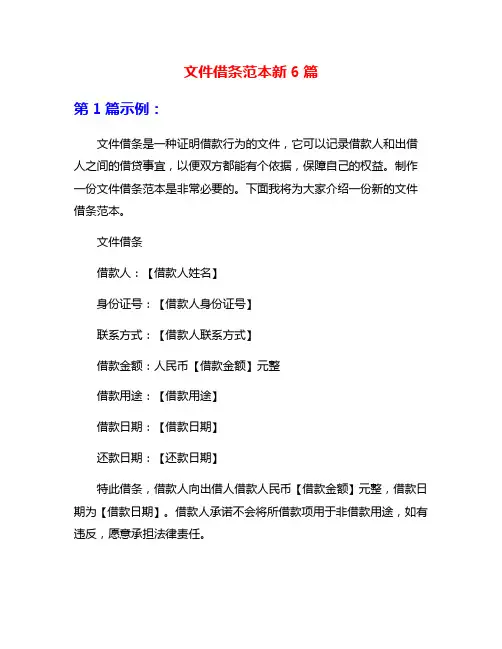 文件借条范本新 6 篇

第 1 篇示例：

文件借条是一种证明借款行为的文件，它可以记录借款人和出借人之间的借贷事宜，以便双方都能有个依据，保障自己的权益。制作一份文件借条范本是非常必要的。下面我将为大家介绍一份新的文件借条范本。

文件借条

借款人：【借款人姓名】

身份证号：【借款人身份证号】

联系方式：【借款人联系方式】

借款金额：人民币【借款金额】元整

借款用途：【借款用途】

借款日期：【借款日期】

还款日期：【还款日期】

特此借条，借款人向出借人借款人民币【借款金额】元整，借款日期为【借款日期】。借款人承诺不会将所借款项用于非借款用途，如有违反，愿意承担法律责任。